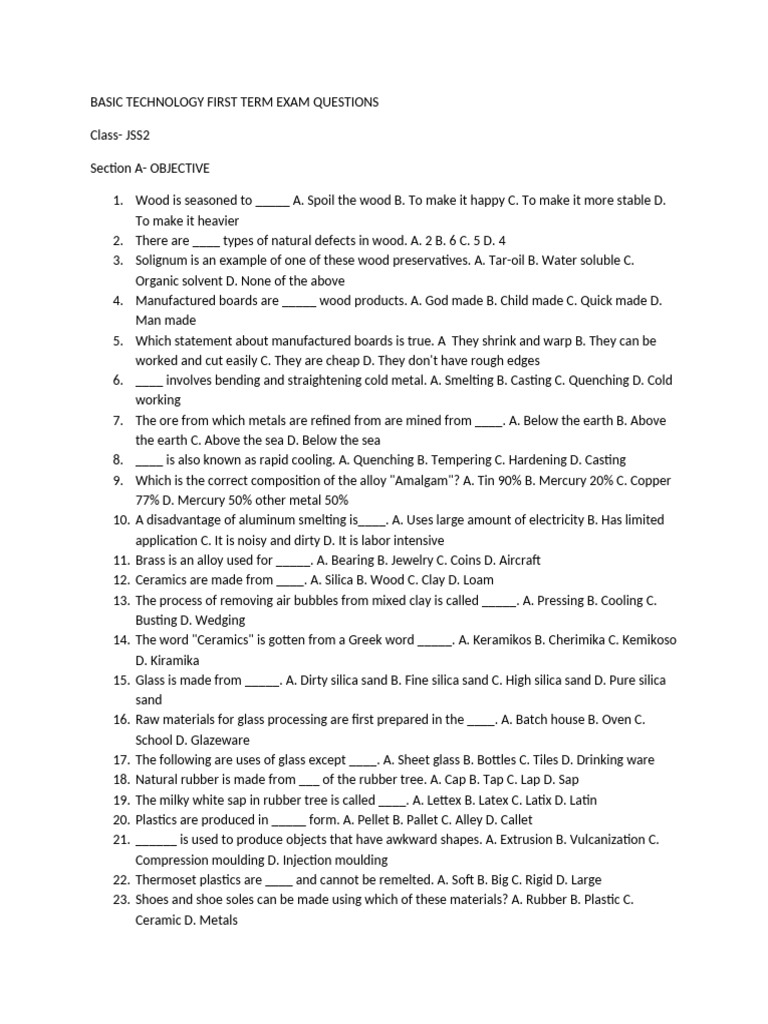 BASIC TECHNOLOGY FIRST TERM EXAM QUESTIONS

Class- JSS2

Section A- OBJECTIVE

1. Wood is seasoned to _____ A. Spoil the wood B. To make it happy C. To make it more stable D. To make it heavier
2. There are ____ types of natural defects in wood. A. 2 B. 6 C. 5 D. 4
3. Solignum is an example of one of these wood preservatives. A. Tar-oil B. Water soluble C. Organic solvent D. None of the above
4. Manufactured boards are _____ wood products. A. God made B. Child made C. Quick made D. Man made
5. Which statement about manufactured boards is true. A They shrink and warp B. They can be worked and cut easily C. They are cheap D. They don't have rough edges
6. ____ involves bending and straightening cold metal. A. Smelting B. Casting C. Quenching D. Cold working
7. The ore from which metals are refined from are mined from ____. A. Below the earth B. Above the earth C. Above the sea D. Below the sea
8. ____ is also known as rapid cooling. A. Quenching B. Tempering C. Hardening D. Casting
9. Which is the correct composition of the alloy "Amalgam"? A. Tin 90% B. Mercury 20% C. Copper 77% D. Mercury 50% other metal 50%
10. A disadvantage of aluminum smelting is____. A. Uses large amount of electricity B. Has limited application C. It is noisy and dirty D. It is labor intensive
11. Brass is an alloy used for _____. A. Bearing B. Jewelry C. Coins D. Aircraft
12. Ceramics are made from ____. A. Silica B. Wood C. Clay D. Loam
13. The process of removing air bubbles from mixed clay is called _____. A. Pressing B. Cooling C. Busting D. Wedging
14. The word "Ceramics" is gotten from a Greek word _____. A. Keramikos B. Cherimika C. Kemikoso D. Kiramika
15. Glass is made from _____. A. Dirty silica sand B. Fine silica sand C. High silica sand D. Pure silica sand
16. Raw materials for glass processing are first prepared in the ____. A. Batch house B. Oven C. School D. Glazeware
17. The following are uses of glass except ____. A. Sheet glass B. Bottles C. Tiles D. Drinking ware
18. Natural rubber is made from ___ of the rubber tree. A. Cap B. Tap C. Lap D. Sap
19. The milky white sap in rubber tree is called ____. A. Lettex B. Latex C. Latix D. Latin
20. Plastics are produced in _____ form. A. Pellet B. Pallet C. Alley D. Callet
21. ______ is used to produce objects that have awkward shapes. A. Extrusion B. Vulcanization C. Compression moulding D. Injection moulding
22. Thermoset plastics are ____ and cannot be remelted. A. Soft B. Big C. Rigid D. Large
23. Shoes and shoe soles can be made using which of these materials? A. Rubber B. Plastic C. Ceramic D. Metals